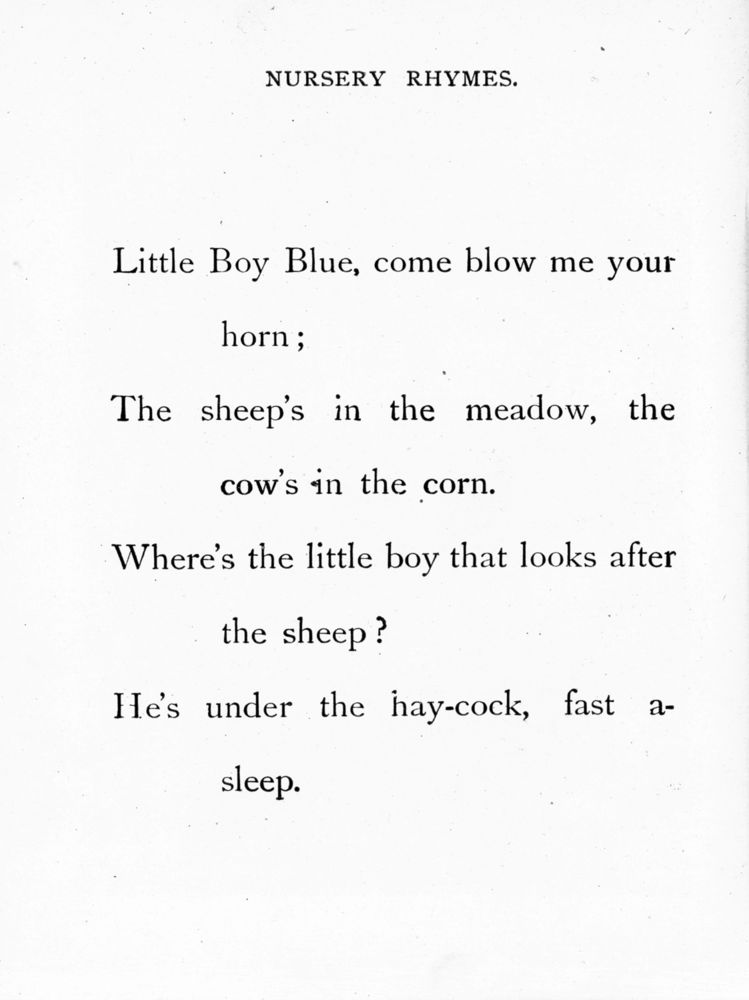 NURSERY RHYMES.

Little Boy Blue, come blow me your horn;
The sheep's in the meadow, the cow's in the corn.
Where's the little boy that looks after the sheep?
He's under the hay-cock, fast asleep.